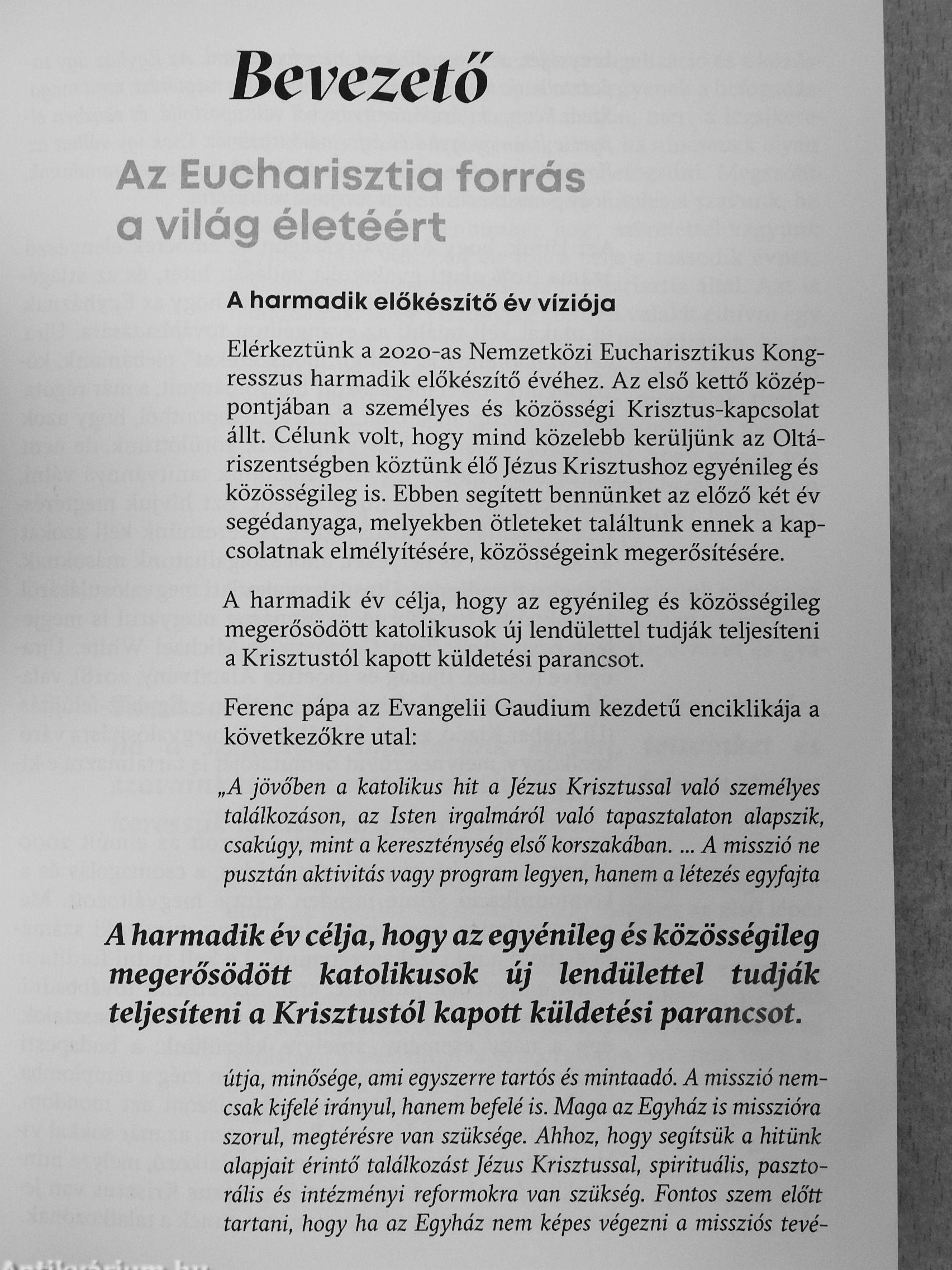 Bevezető

Az Eucharisztia forrás a világ életéért

A harmadik előkészítő év víziója

Elérkeztünk a 2020-as Nemzetközi Eucharisztikus Kongresszus harmadik előkészítő évéhez. Az első kettő középpontjában a személyes és közösségi Krisztus-kapcsolat állt. Célunk volt, hogy mind közelebb kerüljünk az Oltáriszentségben köztünk élő Jézus Krisztushoz egyénileg és közösségileg is. Ebben segített bennünket az előző két év segédanyaga, melyekben ötleteket találtunk ennek a kapcsolatnak elmélyítésére, közösségeink megerősítésére.

A harmadik év célja, hogy az egyénileg és közösségileg megerősödött katolikusok új lendülettel tudják teljesíteni a Krisztustól kapott küldetési parancsot.

Ferenc pápa az Evangelii Gaudium kezdetű enciklikája a következőkre utal:

„A jövőben a katolikus hit a Jézus Krisztussal való személyes találkozáson, az Isten irgalmáról való tapasztalaton alapszik, csakúgy, mint a kereszténység első korszakában. … A misszió ne pusztán aktivitás vagy program legyen, hanem a létezés egyfajta

A harmadik év célja, hogy az egyénileg és közösségileg megerősödött katolikusok új lendülettel tudják teljesíteni a Krisztustól kapott küldetési parancsot.

útja, minősége, ami egyszerre tartós és mintaadó. A misszió nemcsak kifelé irányul, hanem befelé is. Maga az Egyház is misszióra szorul, megtérésre van szüksége. Ahhoz, hogy segítsük a hitünk alapjait érintő találkozást Jézus Krisztussal, spirituális, pasztorális és intézményi reformokra van szükség. Fontos szem előtt tartani, hogy ha az Egyház nem képes végezni a missziós tevé-

Antikvárium.hu